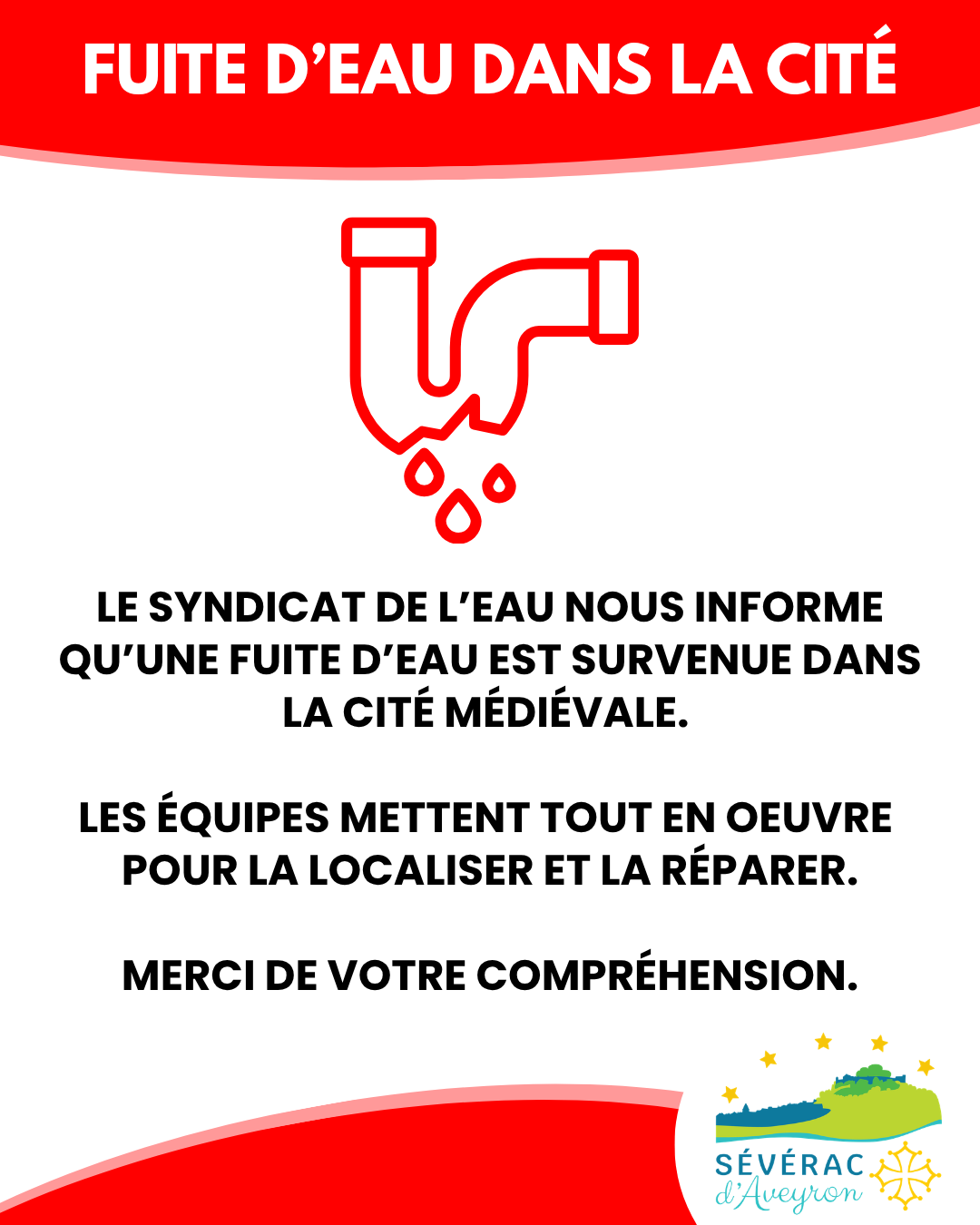 FUITE D'EAU DANS LA CITÉ

LE SYNDICAT DE L'EAU NOUS INFORME QU'UNE FUITE D'EAU EST SURVENUE DANS LA CITÉ MÉDIÉVALE.

LES ÉQUIPES METTENT TOUT EN OEUVRE POUR LA LOCALISER ET LA RÉPARER.

MERCI DE VOTRE COMPRÉHENSION.

SÉVÉRAC
d'Aveyron